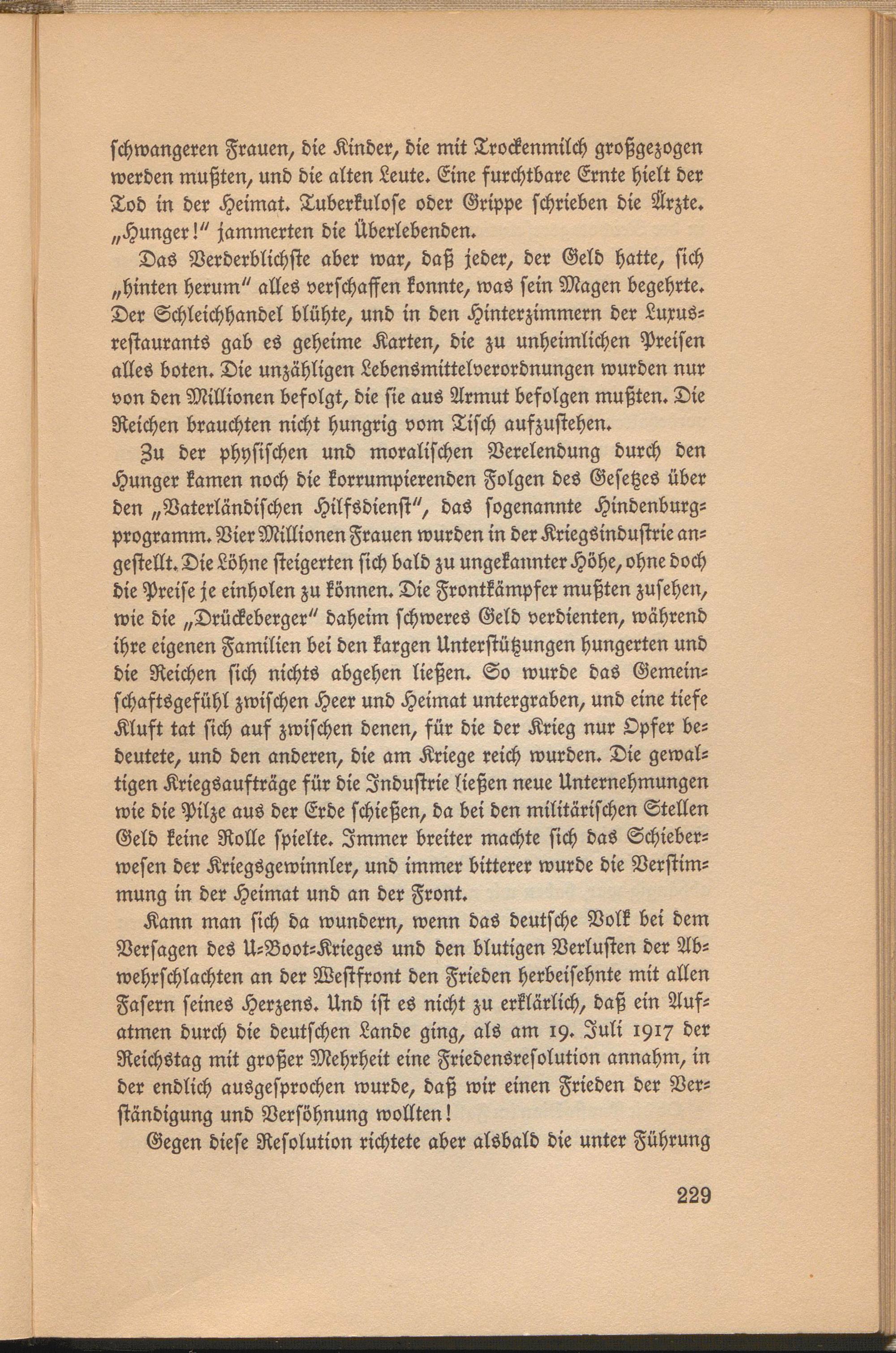 schwangeren Frauen, die Kinder, die mit Trockenmilch großgezogen werden mußten, und die alten Leute. Eine furchtbare Ernte hielt der Tod in der Heimat. Tuberkulose oder Grippe schrieben die Ärzte. „Hunger!" jammerten die Überlebenden.

Das Verderblichste aber war, daß jeder, der Geld hatte, sich „hinten herum" alles verschaffen konnte, was sein Magen begehrte. Der Schleichhandel blühte, und in den Hinterzimmern der Luxusrestaurants gab es geheime Karten, die zu unheimlichen Preisen alles boten. Die unzähligen Lebensmittelverordnungen wurden nur von den Millionen befolgt, die sie aus Armut befolgen mußten. Die Reichen brauchten nicht hungrig vom Tisch aufzustehen.

Zu der physischen und moralischen Verelendung durch den Hunger kamen noch die korrumpierenden Folgen des Gesetzes über den „Vaterländischen Hilfsdienst", das sogenannte Hindenburgprogramm. Vier Millionen Frauen wurden in der Kriegsindustrie angestellt. Die Löhne steigerten sich bald zu ungekannter Höhe, ohne doch die Preise je einholen zu können. Die Frontkämpfer mußten zusehen, wie die „Drückeberger" daheim schweres Geld verdienten, während ihre eigenen Familien bei den kargen Unterstützungen hungerten und die Reichen sich nichts abgehen ließen. So wurde das Gemeinschaftsgefühl zwischen Heer und Heimat untergraben, und eine tiefe Kluft tat sich auf zwischen denen, für die der Krieg nur Opfer bedeutete, und den anderen, die am Kriege reich wurden. Die gewaltigen Kriegsaufträge für die Industrie ließen neue Unternehmungen wie die Pilze aus der Erde schießen, da bei den militärischen Stellen Geld keine Rolle spielte. Immer breiter machte sich das Schieberwesen der Kriegsgewinnler, und immer bitterer wurde die Verstimmung in der Heimat und an der Front.

Kann man sich da wundern, wenn das deutsche Volk bei dem Versagen des U-Boot-Krieges und den blutigen Verlusten der Abwehrschlachten an der Westfront den Frieden herbeisehnte mit allen Fasern seines Herzens. Und ist es nicht zu erklärlich, daß ein Aufatmen durch die deutschen Lande ging, als am 19. Juli 1917 der Reichstag mit großer Mehrheit eine Friedensresolution annahm, in der endlich ausgesprochen wurde, daß wir einen Frieden der Verständigung und Versöhnung wollten!

Gegen diese Resolution richtete aber alsbald die unter Führung

229